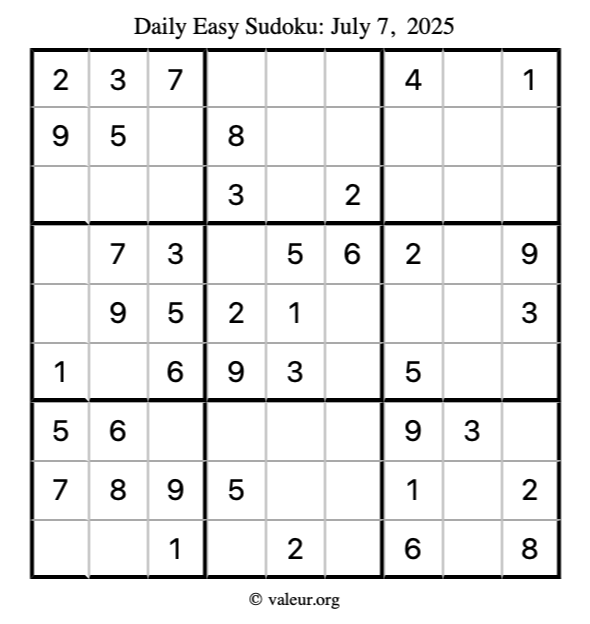 Daily Easy Sudoku: July 7, 2025

| 2 | 3 | 7 |  |  |  | 4 |  | 1 |
|---|---|---|---|---|---|---|---|---|
| 9 | 5 |  | 8 |  |  |  |  |  |
|  |  |  | 3 |  | 2 |  |  |  |
|  | 7 | 3 |  | 5 | 6 | 2 |  | 9 |
|  | 9 | 5 | 2 | 1 |  |  |  | 3 |
| 1 |  | 6 | 9 | 3 |  | 5 |  |  |
| 5 | 6 |  |  |  |  | 9 | 3 |  |
| 7 | 8 | 9 | 5 |  |  | 1 |  | 2 |
|  |  | 1 |  | 2 |  | 6 |  | 8 |

© valeur.org